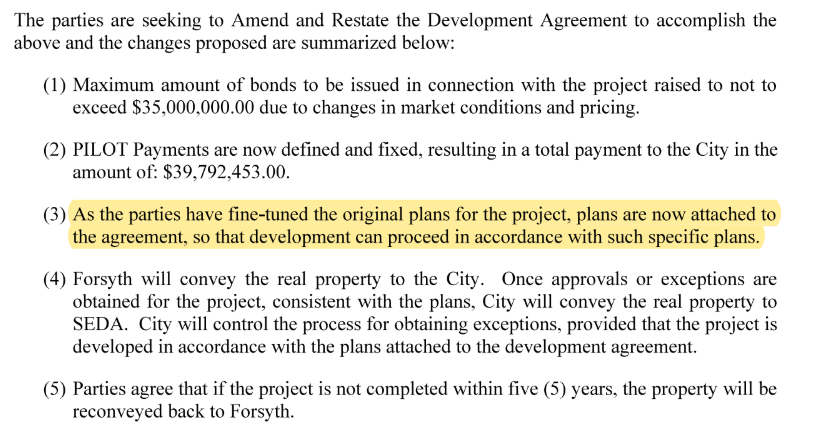 The parties are seeking to Amend and Restate the Development Agreement to accomplish the above and the changes proposed are summarized below:

(1) Maximum amount of bonds to be issued in connection with the project raised to not to exceed $35,000,000.00 due to changes in market conditions and pricing.

(2) PILOT Payments are now defined and fixed, resulting in a total payment to the City in the amount of: $39,792,453.00.

(3) As the parties have fine-tuned the original plans for the project, plans are now attached to the agreement, so that development can proceed in accordance with such specific plans.

(4) Forsyth will convey the real property to the City. Once approvals or exceptions are obtained for the project, consistent with the plans, City will convey the real property to SEDA. City will control the process for obtaining exceptions, provided that the project is developed in accordance with the plans attached to the development agreement.

(5) Parties agree that if the project is not completed within five (5) years, the property will be reconveyed back to Forsyth.